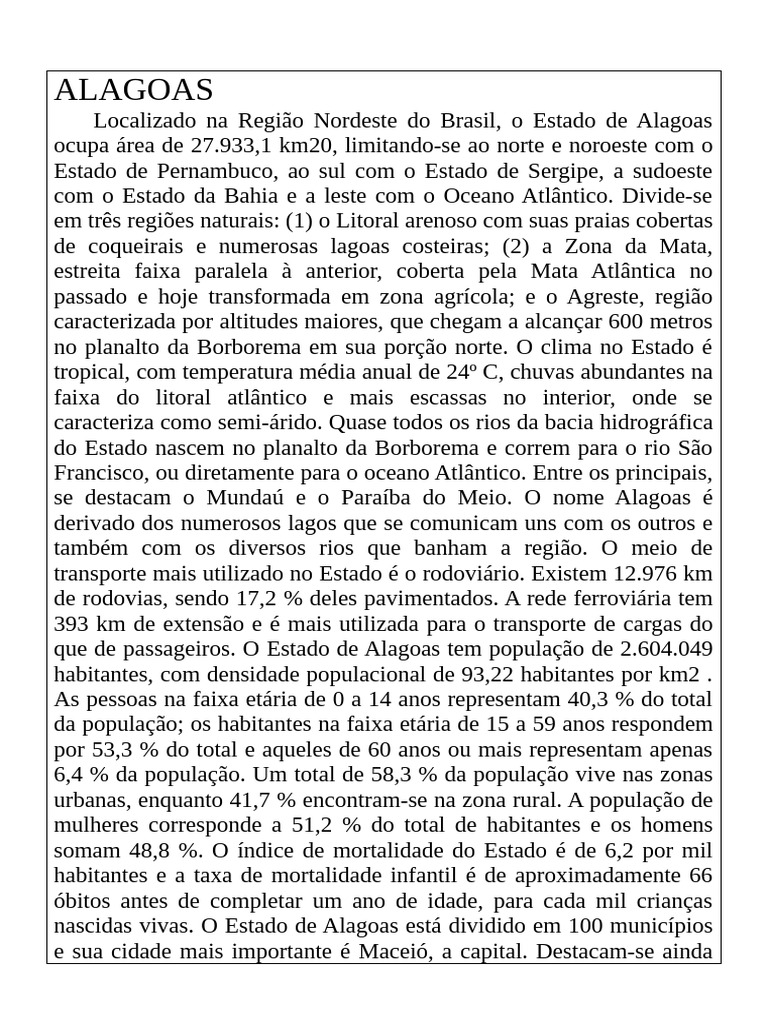 ALAGOAS

Localizado na Região Nordeste do Brasil, o Estado de Alagoas ocupa área de 27.933,1 km20, limitando-se ao norte e noroeste com o Estado de Pernambuco, ao sul com o Estado de Sergipe, a sudoeste com o Estado da Bahia e a leste com o Oceano Atlântico. Divide-se em três regiões naturais: (1) o Litoral arenoso com suas praias cobertas de coqueirais e numerosas lagoas costeiras; (2) a Zona da Mata, estreita faixa paralela à anterior, coberta pela Mata Atlântica no passado e hoje transformada em zona agrícola; e o Agreste, região caracterizada por altitudes maiores, que chegam a alcançar 600 metros no planalto da Borborema em sua porção norte. O clima no Estado é tropical, com temperatura média anual de 24º C, chuvas abundantes na faixa do litoral atlântico e mais escassas no interior, onde se caracteriza como semi-árido. Quase todos os rios da bacia hidrográfica do Estado nascem no planalto da Borborema e correm para o rio São Francisco, ou diretamente para o oceano Atlântico. Entre os principais, se destacam o Mundaú e o Paraíba do Meio. O nome Alagoas é derivado dos numerosos lagos que se comunicam uns com os outros e também com os diversos rios que banham a região. O meio de transporte mais utilizado no Estado é o rodoviário. Existem 12.976 km de rodovias, sendo 17,2 % deles pavimentados. A rede ferroviária tem 393 km de extensão e é mais utilizada para o transporte de cargas do que de passageiros. O Estado de Alagoas tem população de 2.604.049 habitantes, com densidade populacional de 93,22 habitantes por km2 . As pessoas na faixa etária de 0 a 14 anos representam 40,3 % do total da população; os habitantes na faixa etária de 15 a 59 anos respondem por 53,3 % do total e aqueles de 60 anos ou mais representam apenas 6,4 % da população. Um total de 58,3 % da população vive nas zonas urbanas, enquanto 41,7 % encontram-se na zona rural. A população de mulheres corresponde a 51,2 % do total de habitantes e os homens somam 48,8 %. O índice de mortalidade do Estado é de 6,2 por mil habitantes e a taxa de mortalidade infantil é de aproximadamente 66 óbitos antes de completar um ano de idade, para cada mil crianças nascidas vivas. O Estado de Alagoas está dividido em 100 municípios e sua cidade mais importante é Maceió, a capital. Destacam-se ainda